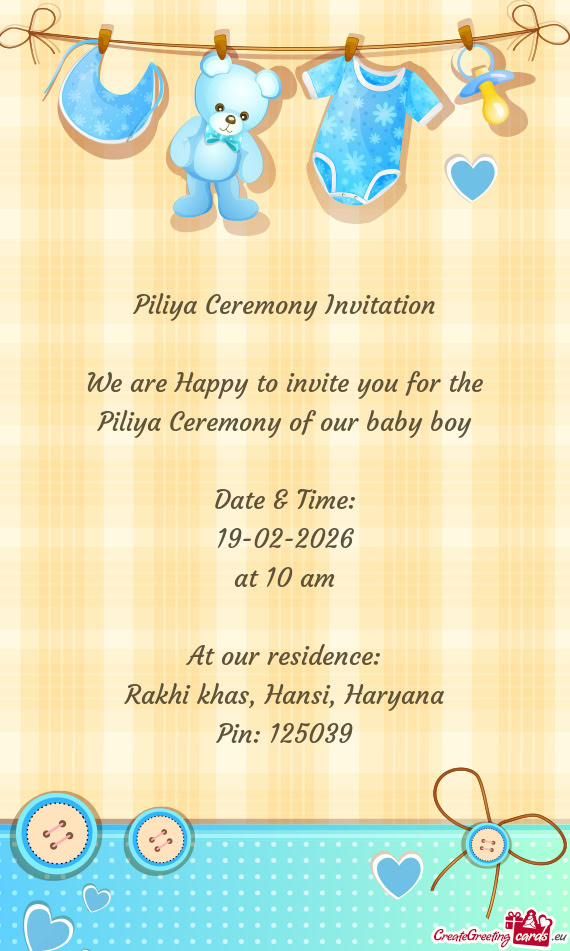 Piliya Ceremony Invitation

We are Happy to invite you for the Piliya Ceremony of our baby boy

Date & Time:
19-02-2026
at 10 am

At our residence:
Rakhi khas, Hansi, Haryana
Pin: 125039

CreateGreetingcards.eu